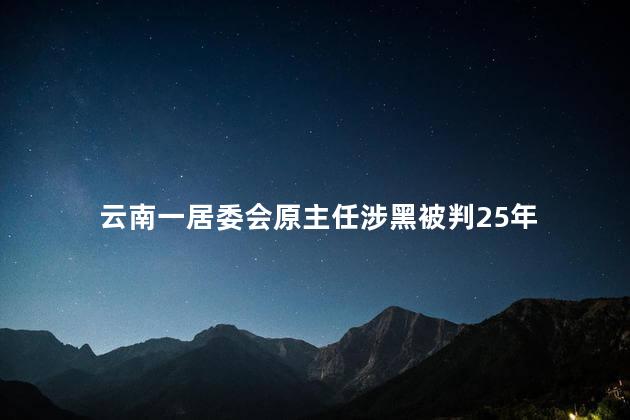 云南一居委会原主任涉黑被判25年